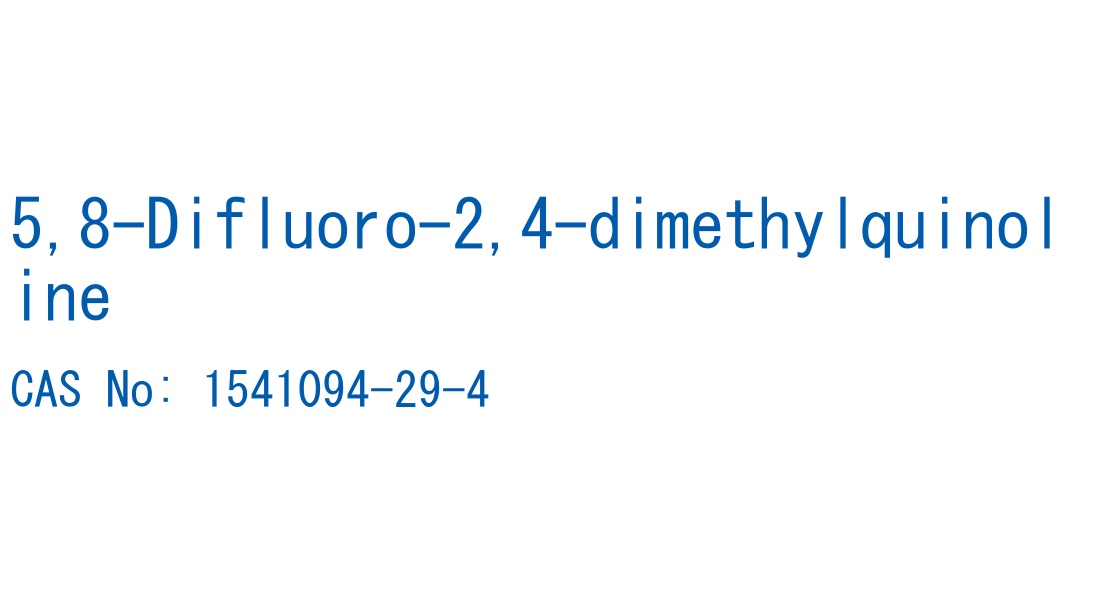 5,8-Difluoro-2,4-dimethylquinoline

CAS No: 1541094-29-4